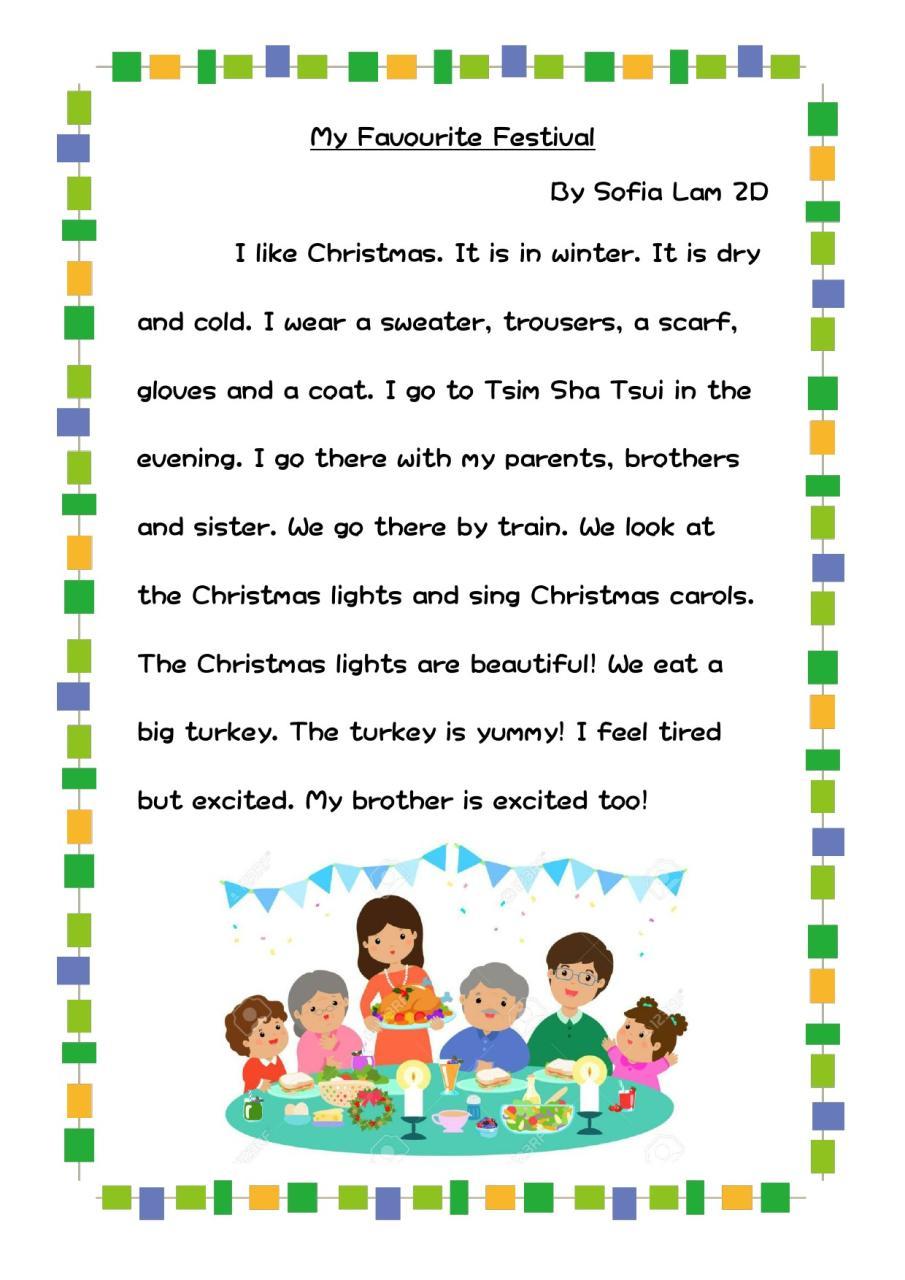 My Favourite Festival

By Sofia Lam 2D

I like Christmas. It is in winter. It is dry and cold. I wear a sweater, trousers, a scarf, gloves and a coat. I go to Tsim Sha Tsui in the evening. I go there with my parents, brothers and sister. We go there by train. We look at the Christmas lights and sing Christmas carols. The Christmas lights are beautiful! We eat a big turkey. The turkey is yummy! I feel tired but excited. My brother is excited too!